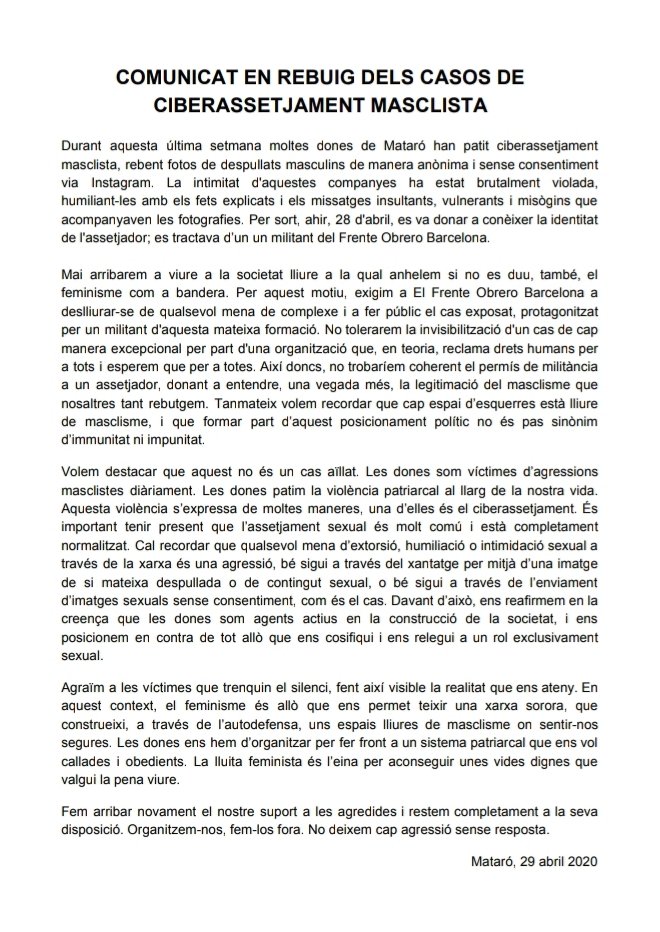 COMUNICAT EN REBUIG DELS CASOS DE CIBERASSETJAMENT MASCLISTA

Durant aquesta última setmana moltes dones de Mataró han patit ciberassetjament masclista, rebent fotos de despullats masculins de manera anònima i sense consentiment via Instagram. La intimitat d'aquestes companyes ha estat brutalment violada, humiliant-les amb els fets explicats i els missatges insultants, vulnerants i misògins que acompanyaven les fotografies. Per sort, ahir, 28 d'abril, es va donar a conèixer la identitat de l'assetjador; es tractava d'un un militant del Frente Obrero Barcelona.

Mai arribarem a viure a la societat lliure a la qual anhelem si no es duu, també, el feminisme com a bandera. Per aquest motiu, exigim a El Frente Obrero Barcelona a deslliurar-se de qualsevol mena de complexe i a fer públic el cas exposat, protagonitzat per un militant d'aquesta mateixa formació. No tolerarem la invisibilització d'un cas de cap manera excepcional per part d'una organització que, en teoria, reclama drets humans per a tots i esperem que per a totes. Així doncs, no trobaríem coherent el permís de militància a un assetjador, donant a entendre, una vegada més, la legitimació del masclisme que nosaltres tant rebutgem. Tanmateix volem recordar que cap espai d'esquerres està lliure de masclisme, i que formar part d'aquest posicionament polític no és pas sinònim d'immunitat ni impunitat.

Volem destacar que aquest no és un cas aïllat. Les dones som víctimes d'agressions masclistes diàriament. Les dones patim la violència patriarcal al llarg de la nostra vida. Aquesta violència s'expressa de moltes maneres, una d'elles és el ciberassetjament. És important tenir present que l'assetjament sexual és molt comú i està completament normalitzat. Cal recordar que qualsevol mena d'extorsió, humiliació o intimidació sexual a través de la xarxa és una agressió, bé sigui a través del xantatge per mitjà d'una imatge de si mateixa despullada o de contingut sexual, o bé sigui a través de l'enviament d'imatges sexuals sense consentiment, com és el cas. Davant d'això, ens reafirmem en la creença que les dones som agents actius en la construcció de la societat, i ens posicionem en contra de tot allò que ens cosifiqui i ens relegui a un rol exclusivament sexual.

Agraïm a les víctimes que trenquin el silenci, fent així visible la realitat que ens ateny. En aquest context, el feminisme és allò que ens permet teixir una xarxa sorora, que construeixi, a través de l'autodefensa, uns espais lliures de masclisme on sentir-nos segures. Les dones ens hem d'organitzar per fer front a un sistema patriarcal que ens vol callades i obedients. La lluita feminista és l'eina per aconseguir unes vides dignes que valgui la pena viure.

Fem arribar novament el nostre suport a les agredides i restem completament a la seva disposició. Organitzem-nos, fem-los fora. No deixem cap agressió sense resposta.

Mataró, 29 abril 2020